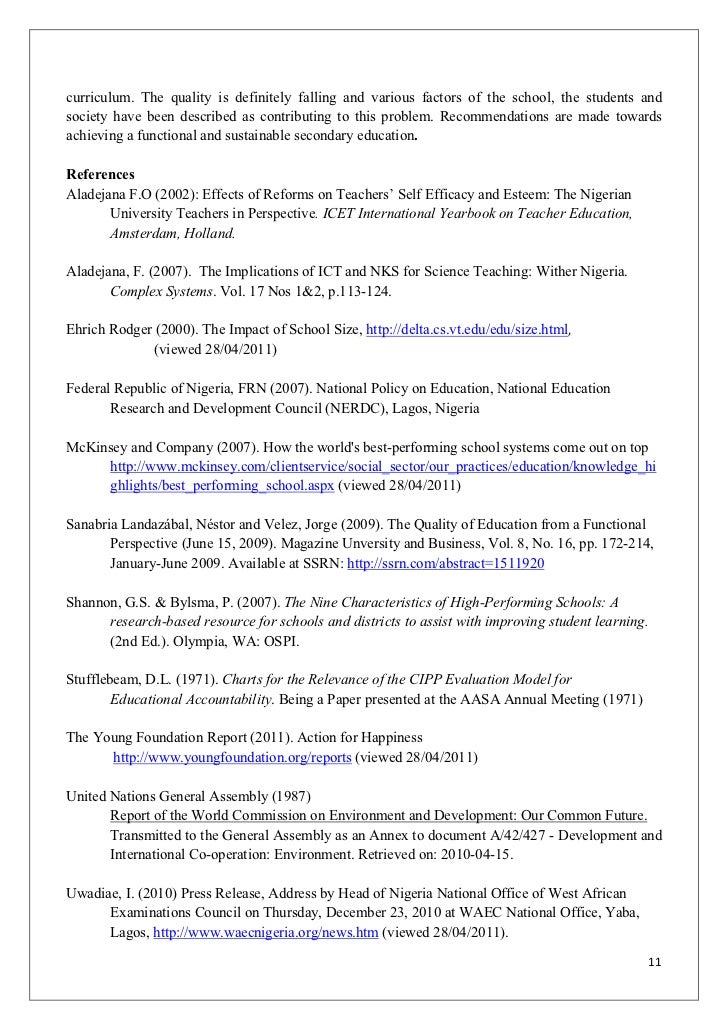 curriculum. The quality is definitely falling and various factors of the school, the students and society have been described as contributing to this problem. Recommendations are made towards achieving a functional and sustainable secondary education.

References
Aladejana F.O (2002): Effects of Reforms on Teachers' Self Efficacy and Esteem: The Nigerian University Teachers in Perspective. ICET International Yearbook on Teacher Education, Amsterdam, Holland.

Aladejana, F. (2007). The Implications of ICT and NKS for Science Teaching: Wither Nigeria. Complex Systems. Vol. 17 Nos 1&2, p.113-124.

Ehrich Rodger (2000). The Impact of School Size, http://delta.cs.vt.edu/edu/size.html, (viewed 28/04/2011)

Federal Republic of Nigeria, FRN (2007). National Policy on Education, National Education Research and Development Council (NERDC), Lagos, Nigeria

McKinsey and Company (2007). How the world's best-performing school systems come out on top http://www.mckinsey.com/clientservice/social_sector/our_practices/education/knowledge_highlights/best_performing_school.aspx (viewed 28/04/2011)

Sanabria Landazábal, Néstor and Velez, Jorge (2009). The Quality of Education from a Functional Perspective (June 15, 2009). Magazine Unversity and Business, Vol. 8, No. 16, pp. 172-214, January-June 2009. Available at SSRN: http://ssrn.com/abstract=1511920

Shannon, G.S. & Bylsma, P. (2007). The Nine Characteristics of High-Performing Schools: A research-based resource for schools and districts to assist with improving student learning. (2nd Ed.). Olympia, WA: OSPI.

Stufflebeam, D.L. (1971). Charts for the Relevance of the CIPP Evaluation Model for Educational Accountability. Being a Paper presented at the AASA Annual Meeting (1971)

The Young Foundation Report (2011). Action for Happiness http://www.youngfoundation.org/reports (viewed 28/04/2011)

United Nations General Assembly (1987) Report of the World Commission on Environment and Development: Our Common Future. Transmitted to the General Assembly as an Annex to document A/42/427 - Development and International Co-operation: Environment. Retrieved on: 2010-04-15.

Uwadiae, I. (2010) Press Release, Address by Head of Nigeria National Office of West African Examinations Council on Thursday, December 23, 2010 at WAEC National Office, Yaba, Lagos, http://www.waecnigeria.org/news.htm (viewed 28/04/2011).

11